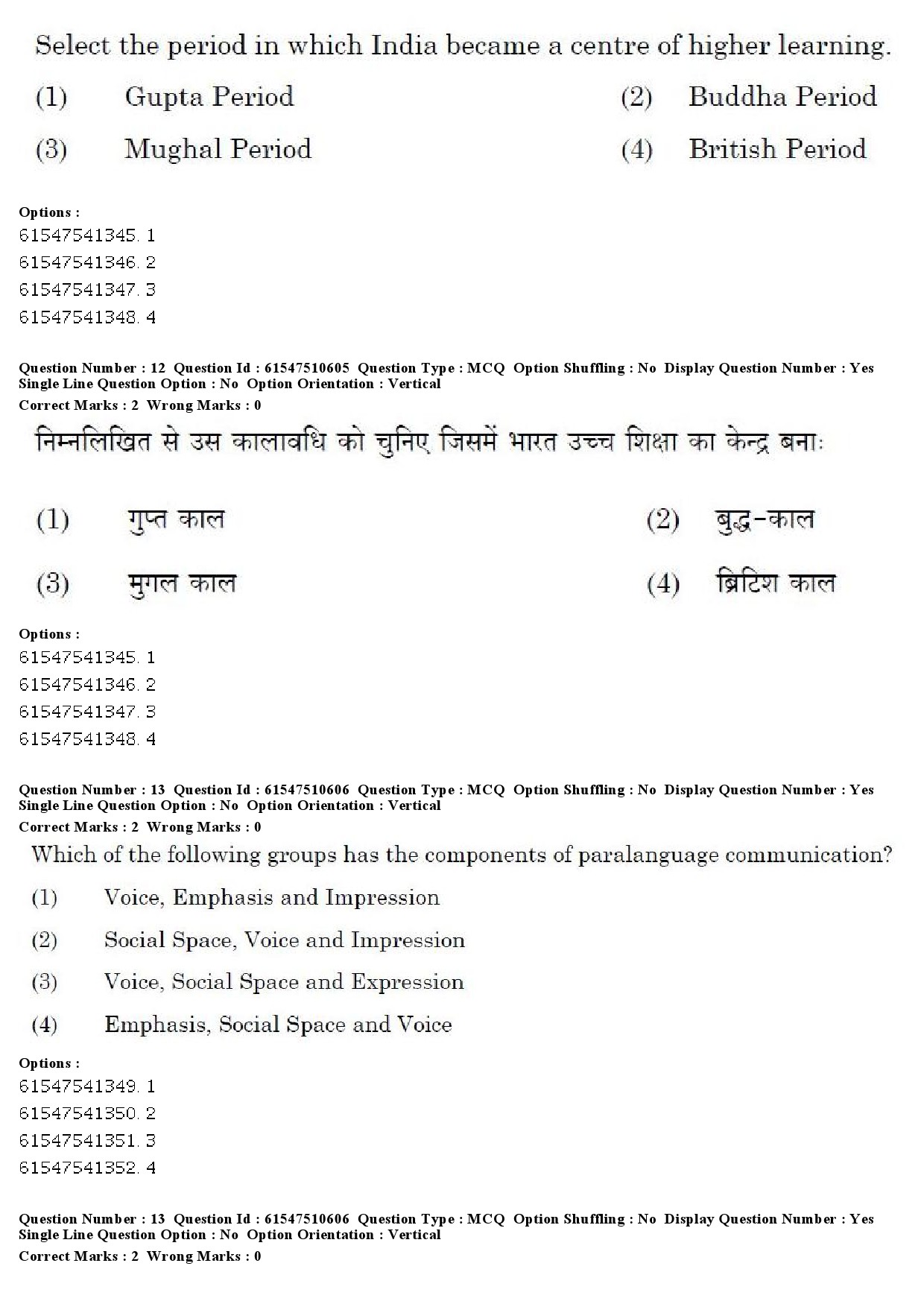 Select the period in which India became a centre of higher learning.

(1) Gupta Period
(2) Buddha Period
(3) Mughal Period
(4) British Period

Options :
61547541345. 1
61547541346. 2
61547541347. 3
61547541348. 4

Question Number : 12 Question Id : 61547510605 Question Type : MCQ Option Shuffling : No Display Question Number : Yes Single Line Question Option : No Option Orientation : Vertical
Correct Marks : 2 Wrong Marks : 0

निम्नलिखित से उस कालावधि को चुनिए जिसमें भारत उच्च शिक्षा का केन्द्र बनाः

(1) गुप्त काल
(2) बुद्ध-काल
(3) मुगल काल
(4) ब्रिटिश काल

Options :
61547541345. 1
61547541346. 2
61547541347. 3
61547541348. 4

Question Number : 13 Question Id : 61547510606 Question Type : MCQ Option Shuffling : No Display Question Number : Yes Single Line Question Option : No Option Orientation : Vertical
Correct Marks : 2 Wrong Marks : 0

Which of the following groups has the components of paralanguage communication?

(1) Voice, Emphasis and Impression
(2) Social Space, Voice and Impression
(3) Voice, Social Space and Expression
(4) Emphasis, Social Space and Voice

Options :
61547541349. 1
61547541350. 2
61547541351. 3
61547541352. 4

Question Number : 13 Question Id : 61547510606 Question Type : MCQ Option Shuffling : No Display Question Number : Yes Single Line Question Option : No Option Orientation : Vertical
Correct Marks : 2 Wrong Marks : 0